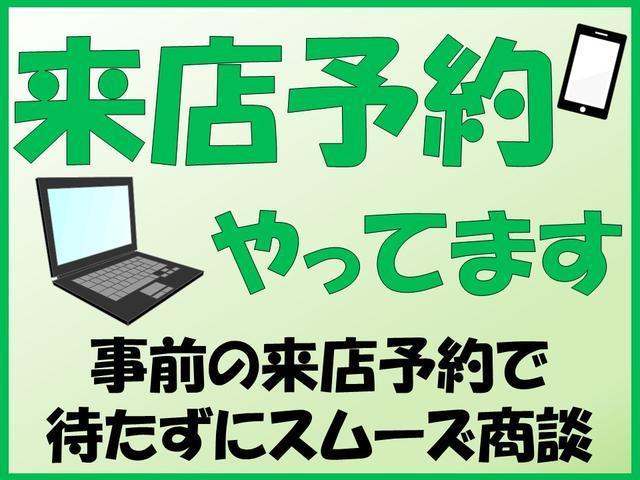 来店予約

やってます

事前の来店予約で
待たずにスムーズ商談